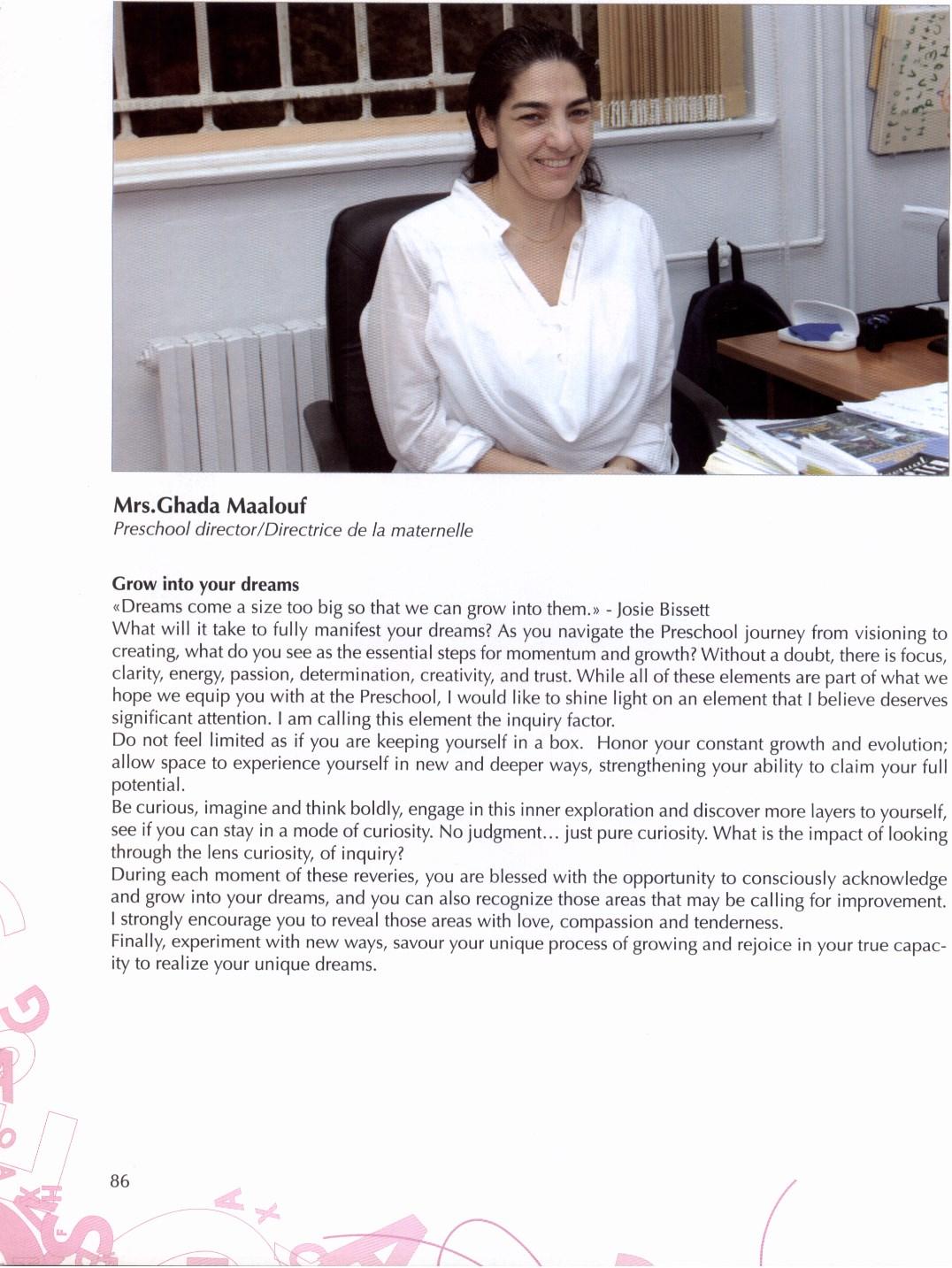 Mrs.Ghada Maalouf
Preschool director/Directrice de la maternelle

Grow into your dreams
«Dreams come a size too big so that we can grow into them.» - Josie Bissett
What will it take to fully manifest your dreams? As you navigate the Preschool journey from visioning to creating, what do you see as the essential steps for momentum and growth? Without a doubt, there is focus, clarity, energy, passion, determination, creativity, and trust. While all of these elements are part of what we hope we equip you with at the Preschool, I would like to shine light on an element that I believe deserves significant attention. I am calling this element the inquiry factor.
Do not feel limited as if you are keeping yourself in a box. Honor your constant growth and evolution; allow space to experience yourself in new and deeper ways, strengthening your ability to claim your full potential.
Be curious, imagine and think boldly, engage in this inner exploration and discover more layers to yourself, see if you can stay in a mode of curiosity. No judgment... just pure curiosity. What is the impact of looking through the lens curiosity, of inquiry?
During each moment of these reveries, you are blessed with the opportunity to consciously acknowledge and grow into your dreams, and you can also recognize those areas that may be calling for improvement. I strongly encourage you to reveal those areas with love, compassion and tenderness.
Finally, experiment with new ways, savour your unique process of growing and rejoice in your true capacity to realize your unique dreams.

86